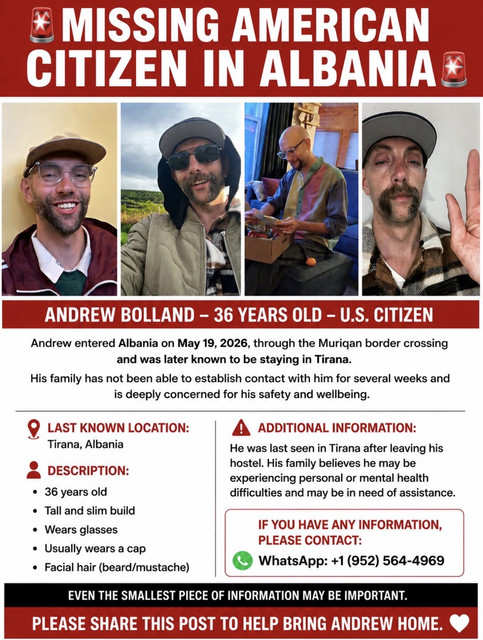 MISSING AMERICAN CITIZEN IN ALBANIA

ANDREW BOLLAND – 36 YEARS OLD – U.S. CITIZEN

Andrew entered Albania on May 19, 2026, through the Muriqan border crossing and was later known to be staying in Tirana.

His family has not been able to establish contact with him for several weeks and is deeply concerned for his safety and wellbeing.

LAST KNOWN LOCATION:
Tirana, Albania

DESCRIPTION:
• 36 years old
• Tall and slim build
• Wears glasses
• Usually wears a cap
• Facial hair (beard/mustache)

ADDITIONAL INFORMATION:
He was last seen in Tirana after leaving his hostel. His family believes he may be experiencing personal or mental health difficulties and may be in need of assistance.

IF YOU HAVE ANY INFORMATION, PLEASE CONTACT:
WhatsApp: +1 (952) 564-4969

EVEN THE SMALLEST PIECE OF INFORMATION MAY BE IMPORTANT.

PLEASE SHARE THIS POST TO HELP BRING ANDREW HOME.